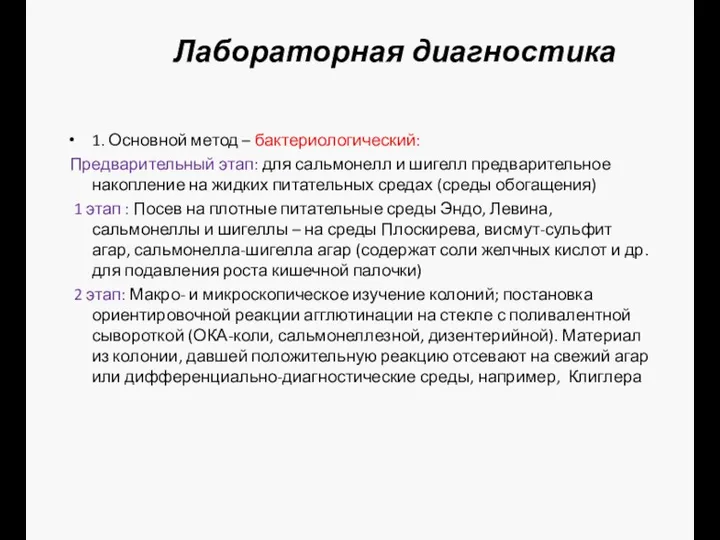 Лабораторная диагностика

• 1. Основной метод – бактериологический:

Предварительный этап: для сальмонелл и шигелл предварительное накопление на жидких питательных средах (среды обогащения)

1 этап : Посев на плотные питательные среды Эндо, Левина, сальмонеллы и шигеллы – на среды Плоскирева, висмут-сульфит агар, сальмонелла-шигелла агар (содержат соли желчных кислот и др. для подавления роста кишечной палочки)

2 этап: Макро- и микроскопическое изучение колоний; постановка ориентировочной реакции агглютинации на стекле с поливалентной сывороткой (ОКА-коли, сальмонеллезной, дизентерийной). Материал из колонии, давшей положительную реакцию отсевают на свежий агар или дифференциально-диагностические среды, например, Клиглера